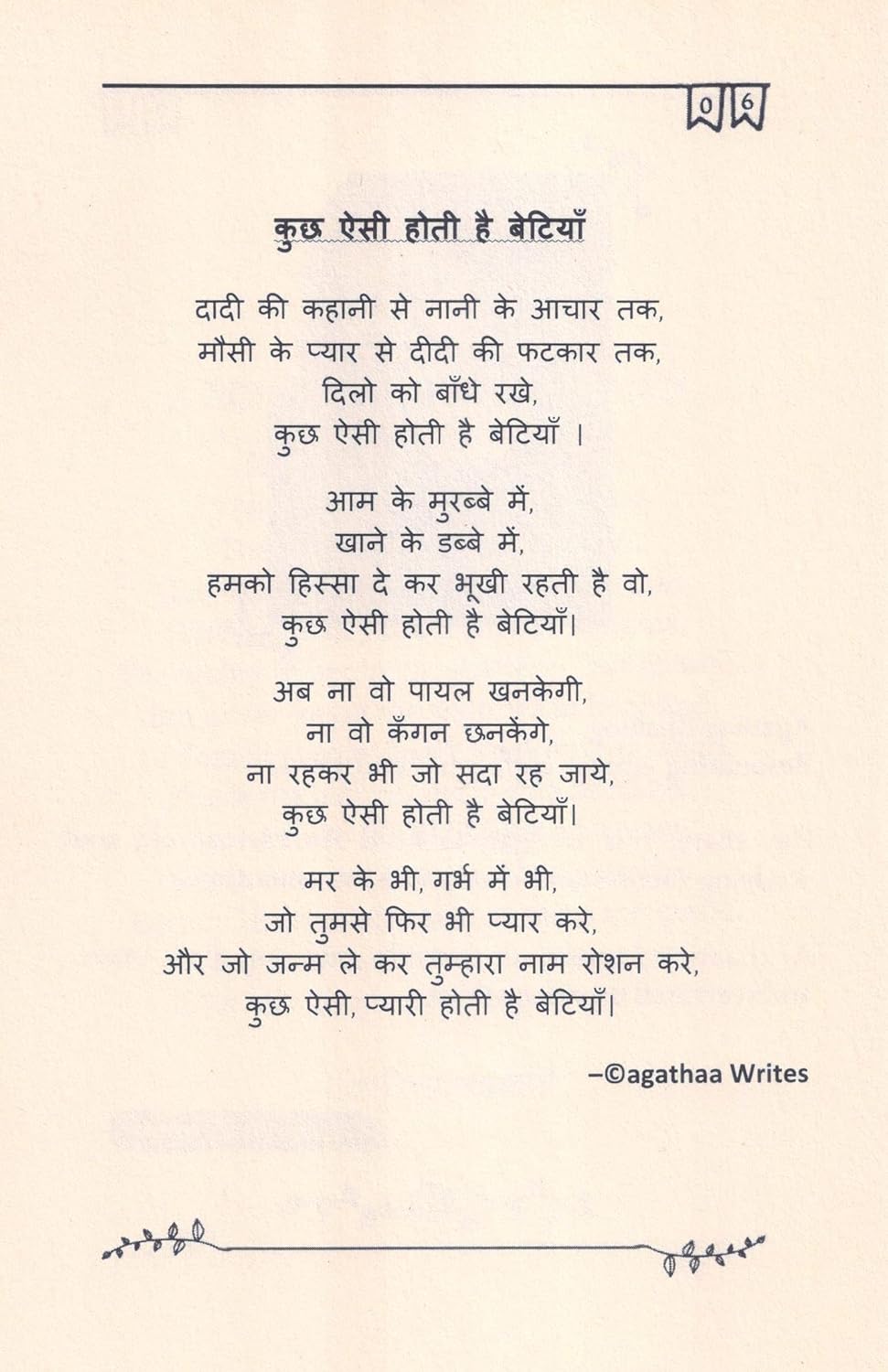 06

कुछ ऐसी होती है बेटियाँ

दादी की कहानी से नानी के आचार तक,
मौसी के प्यार से दीदी की फटकार तक,
दिलो को बाँधे रखे,
कुछ ऐसी होती है बेटियाँ ।

आम के मुरब्बे में,
खाने के डब्बे में,
हमको हिस्सा दे कर भूखी रहती है वो,
कुछ ऐसी होती है बेटियाँ।

अब ना वो पायल खनकेगी,
ना वो कँगन छनकेंगे,
ना रहकर भी जो सदा रह जाये,
कुछ ऐसी होती है बेटियाँ।

मर के भी, गर्भ में भी,
जो तुमसे फिर भी प्यार करे,
और जो जन्म ले कर तुम्हारा नाम रोशन करे,
कुछ ऐसी, प्यारी होती है बेटियाँ।

–©agathaa Writes